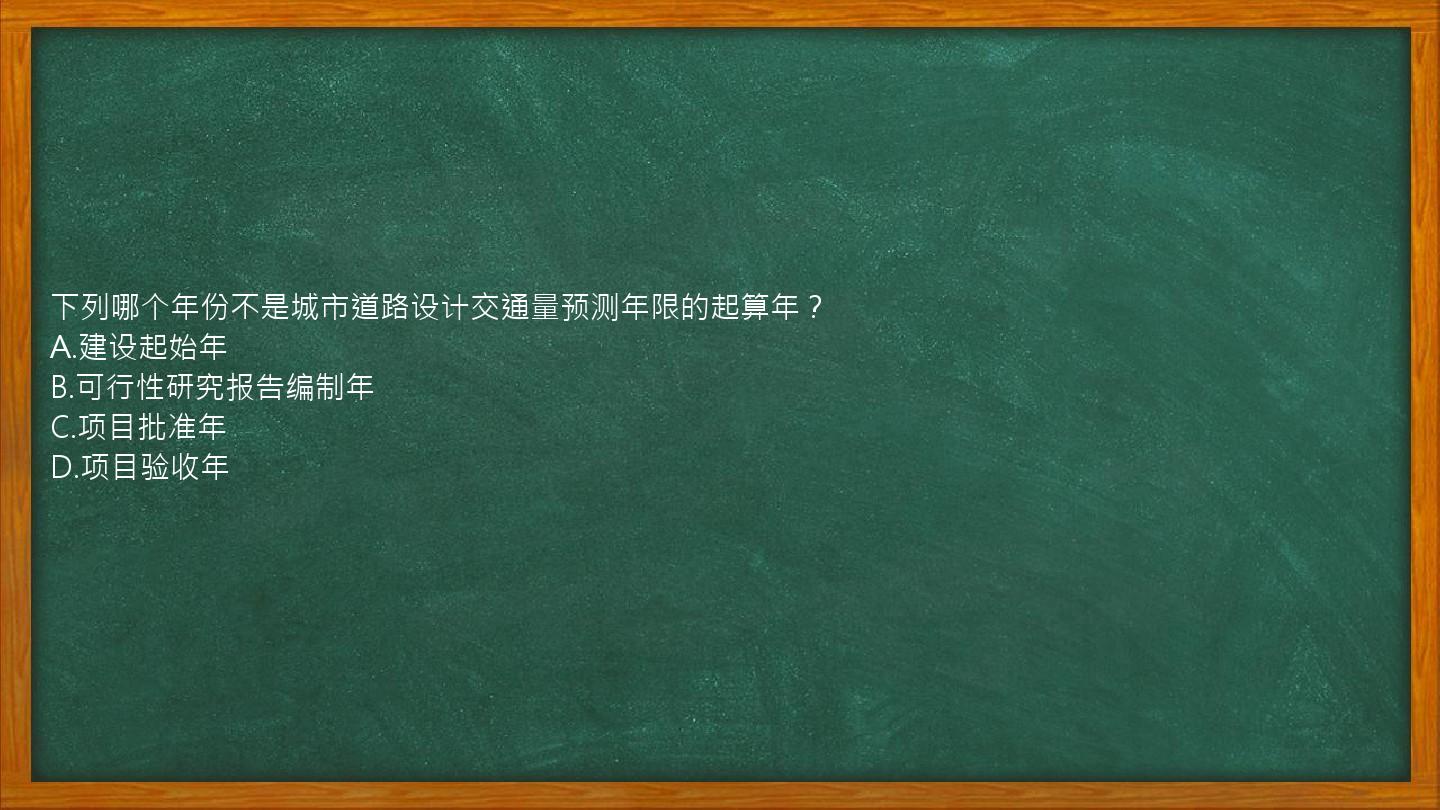 下列哪个年份不是城市道路设计交通量预测年限的起算年？
A.建设起始年
B.可行性研究报告编制年
C.项目批准年
D.项目验收年